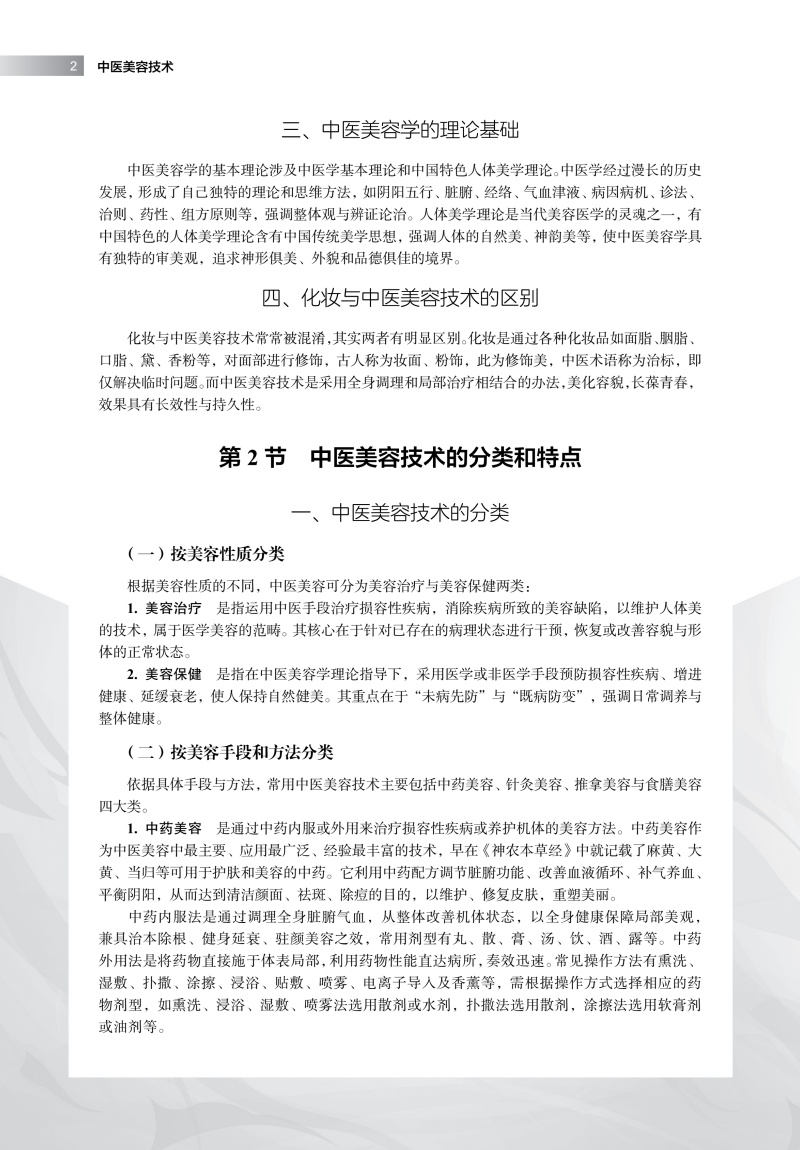 2 中医美容技术

三、中医美容学的理论基础

中医美容学的基本理论涉及中医学基本理论和中国特色人体美学理论。中医学经过漫长的历史发展，形成了自己独特的理论和思维方法，如阴阳五行、脏腑、经络、气血津液、病因病机、诊法、治则、药性、组方原则等，强调整体观与辨证论治。人体美学理论是当代美容医学的灵魂之一，有中国特色的人体美学理论含有中国传统美学思想，强调人体的自然美、神韵美等，使中医美容学具有独特的审美观，追求神形俱美、外貌和品德俱佳的境界。

四、化妆与中医美容技术的区别

化妆与中医美容技术常常被混淆，其实两者有明显区别。化妆是通过各种化妆品如面脂、胭脂、口脂、黛、香粉等，对面部进行修饰，古人称为妆面、粉饰，此为修饰美，中医术语称为治标，即仅解决临时问题。而中医美容技术是采用全身调理和局部治疗相结合的办法，美化容貌，长葆青春，效果具有长效性与持久性。

第 2 节　中医美容技术的分类和特点

一、中医美容技术的分类

（一）按美容性质分类

根据美容性质的不同，中医美容可分为美容治疗与美容保健两类：

1. 美容治疗　是指运用中医手段治疗损容性疾病，消除疾病所致的美容缺陷，以维护人体美的技术，属于医学美容的范畴。其核心在于针对已存在的病理状态进行干预，恢复或改善容貌与形体的正常状态。

2. 美容保健　是指在中医美容学理论指导下，采用医学或非医学手段预防损容性疾病、增进健康、延缓衰老，使人保持自然健美。其重点在于“未病先防”与“既病防变”，强调日常调养与整体健康。

（二）按美容手段和方法分类

依据具体手段与方法，常用中医美容技术主要包括中药美容、针灸美容、推拿美容与食膳美容四大类。

1. 中药美容　是通过中药内服或外用来治疗损容性疾病或养护机体的美容方法。中药美容作为中医美容中最主要、应用最广泛、经验最丰富的技术，早在《神农本草经》中就记载了麻黄、大黄、当归等可用于护肤和美容的中药。它利用中药配方调节脏腑功能、改善血液循环、补气养血、平衡阴阳，从而达到清洁颜面、祛斑、除痘的目的，以维护、修复皮肤，重塑美丽。

中药内服法是通过调理全身脏腑气血，从整体改善机体状态，以全身健康保障局部美观，兼具治本除根、健身延衰、驻颜美容之效，常用剂型有丸、散、膏、汤、饮、酒、露等。中药外用法是将药物直接施于体表局部，利用药物性能直达病所，奏效迅速。常见操作方法有熏洗、湿敷、扑撒、涂擦、浸浴、贴敷、喷雾、电离子导入及香薰等，需根据操作方式选择相应的药物剂型，如熏洗、浸浴、湿敷、喷雾法选用散剂或水剂，扑撒法选用散剂，涂擦法选用软膏剂或油剂等。